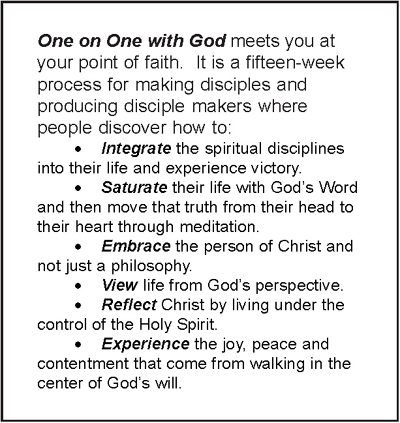 One on One with God meets you at your point of faith. It is a fifteen-week process for making disciples and producing disciple makers where people discover how to:

• Integrate the spiritual disciplines into their life and experience victory.
• Saturate their life with God's Word and then move that truth from their head to their heart through meditation.
• Embrace the person of Christ and not just a philosophy.
• View life from God's perspective.
• Reflect Christ by living under the control of the Holy Spirit.
• Experience the joy, peace and contentment that come from walking in the center of God's will.